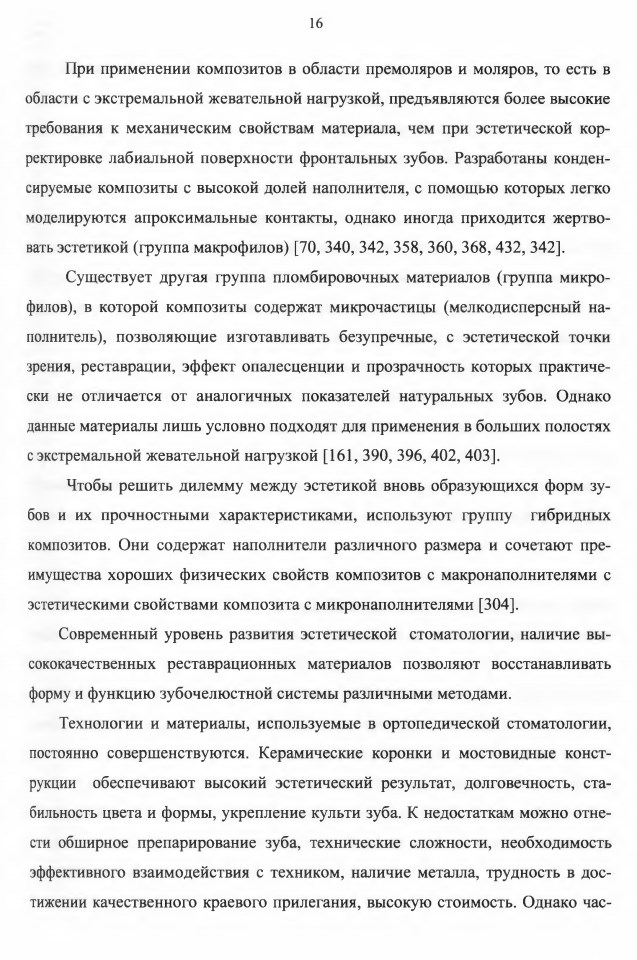 16

При применении композитов в области премоляров и моляров, то есть в области с экстремальной жевательной нагрузкой, предъявляются более высокие требования к механическим свойствам материала, чем при эстетической корректировке лабиальной поверхности фронтальных зубов. Разработаны конденсируемые композиты с высокой долей наполнителя, с помощью которых легко моделируются апроксимальные контакты, однако иногда приходится жертвовать эстетикой (группа макрофилов) [70, 340, 342, 358, 360, 368, 432, 342].

Существует другая группа пломбировочных материалов (группа микрофилов), в которой композиты содержат микрочастицы (мелкодисперсный наполнитель), позволяющие изготавливать безупречные, с эстетической точки зрения, реставрации, эффект опалесценции и прозрачность которых практически не отличается от аналогичных показателей натуральных зубов. Однако данные материалы лишь условно подходят для применения в больших полостях с экстремальной жевательной нагрузкой [161, 390, 396, 402, 403].

Чтобы решить дилемму между эстетикой вновь образующихся форм зубов и их прочностными характеристиками, используют группу гибридных композитов. Они содержат наполнители различного размера и сочетают преимущества хороших физических свойств композитов с макронаполнителями с эстетическими свойствами композита с микронаполнителями [304].

Современный уровень развития эстетической стоматологии, наличие высококачественных реставрационных материалов позволяют восстанавливать форму и функцию зубочелюстной системы различными методами.

Технологии и материалы, используемые в ортопедической стоматологии, постоянно совершенствуются. Керамические коронки и мостовидные конструкции обеспечивают высокий эстетический результат, долговечность, стабильность цвета и формы, укрепление культи зуба. К недостаткам можно отнести обширное препарирование зуба, технические сложности, необходимость эффективного взаимодействия с техником, наличие металла, трудность в достижении качественного краевого прилегания, высокую стоимость. Однако час-